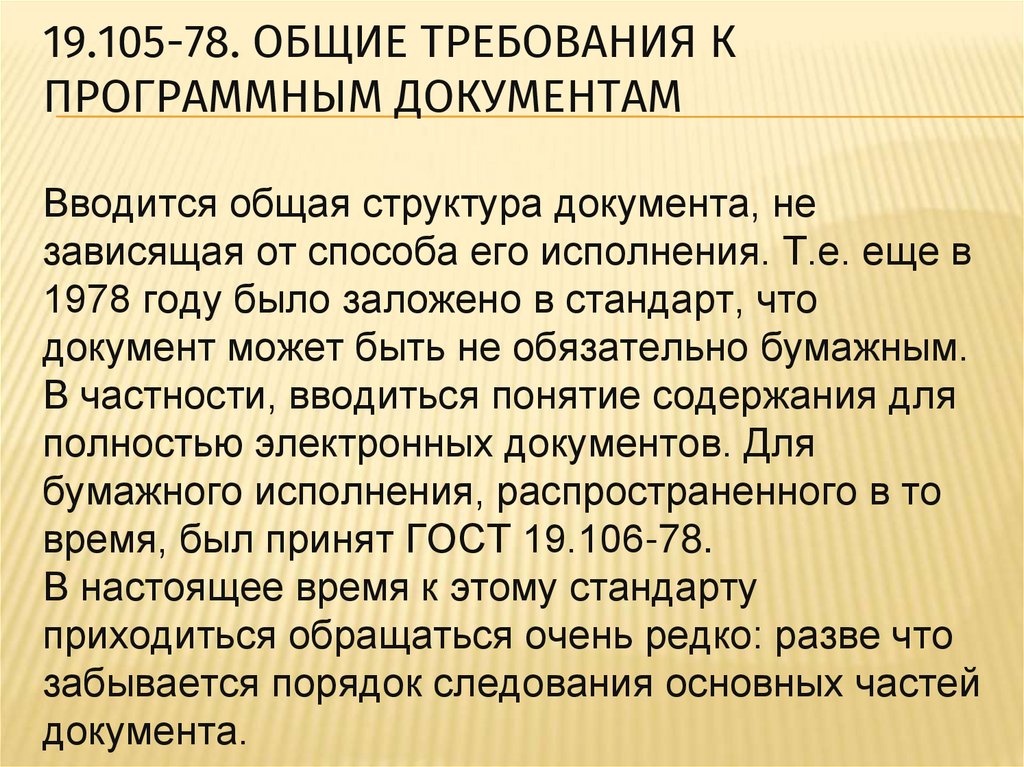 19.105-78. ОБЩИЕ ТРЕБОВАНИЯ К ПРОГРАММНЫМ ДОКУМЕНТАМ

Вводится общая структура документа, не зависящая от способа его исполнения. Т.е. еще в 1978 году было заложено в стандарт, что документ может быть не обязательно бумажным. В частности, вводиться понятие содержания для полностью электронных документов. Для бумажного исполнения, распространенного в то время, был принят ГОСТ 19.106-78.

В настоящее время к этому стандарту приходиться обращаться очень редко: разве что забывается порядок следования основных частей документа.